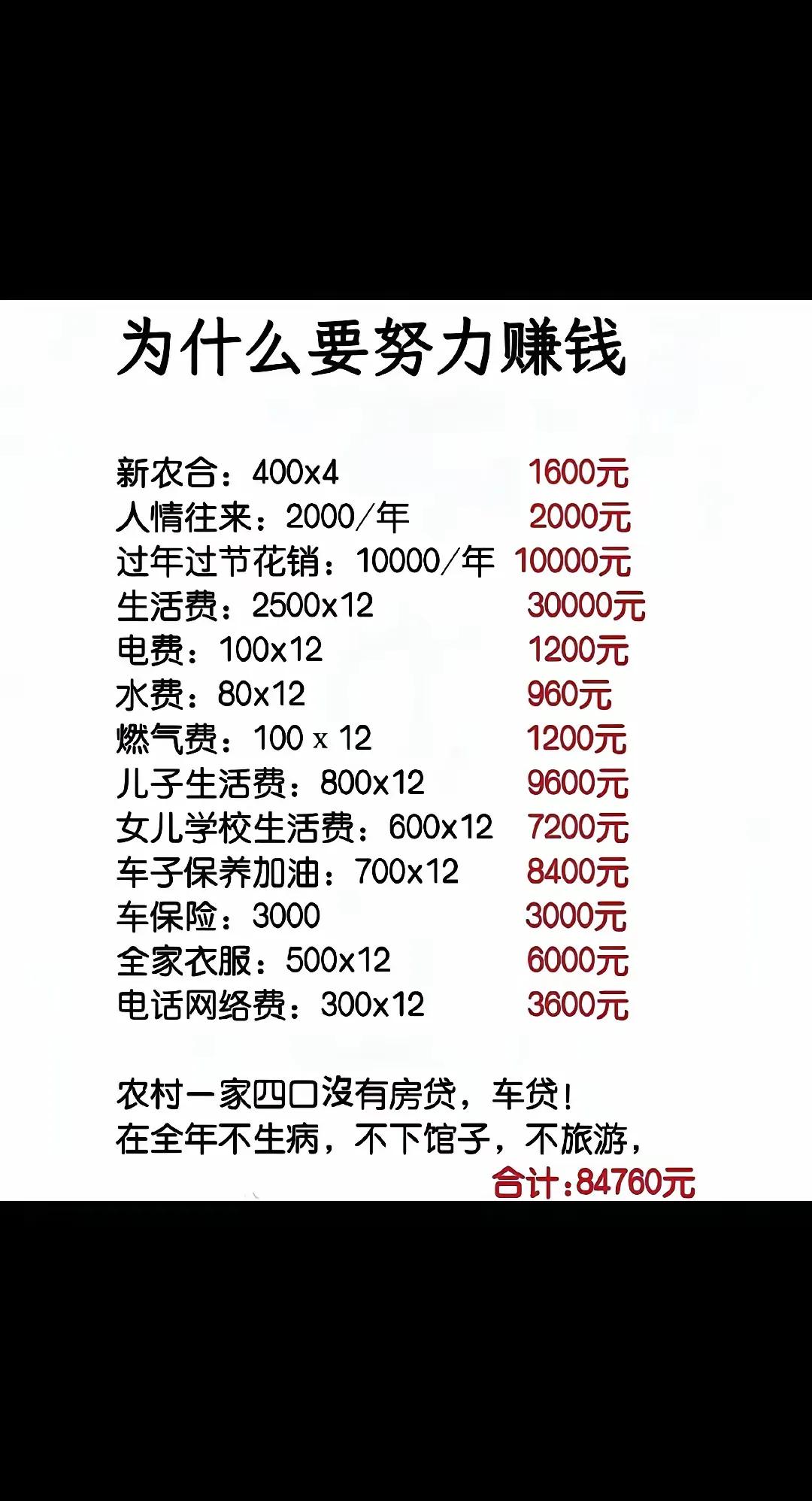 为什么要努力赚钱

新农合：400x4 1600元
人情往来：2000/年 2000元
过年过节花销：10000/年 10000元
生活费：2500x12 30000元
电费：100x12 1200元
水费：80x12 960元
燃气费：100 x 12 1200元
儿子生活费：800x12 9600元
女儿学校生活费：600x12 7200元
车子保养加油：700x12 8400元
车保险：3000 3000元
全家衣服：500x12 6000元
电话网络费：300x12 3600元

农村一家四口没有房贷，车贷！
在全年不生病，不下馆子，不旅游，
合计:84760元